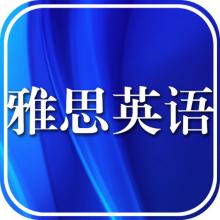 雅思英语